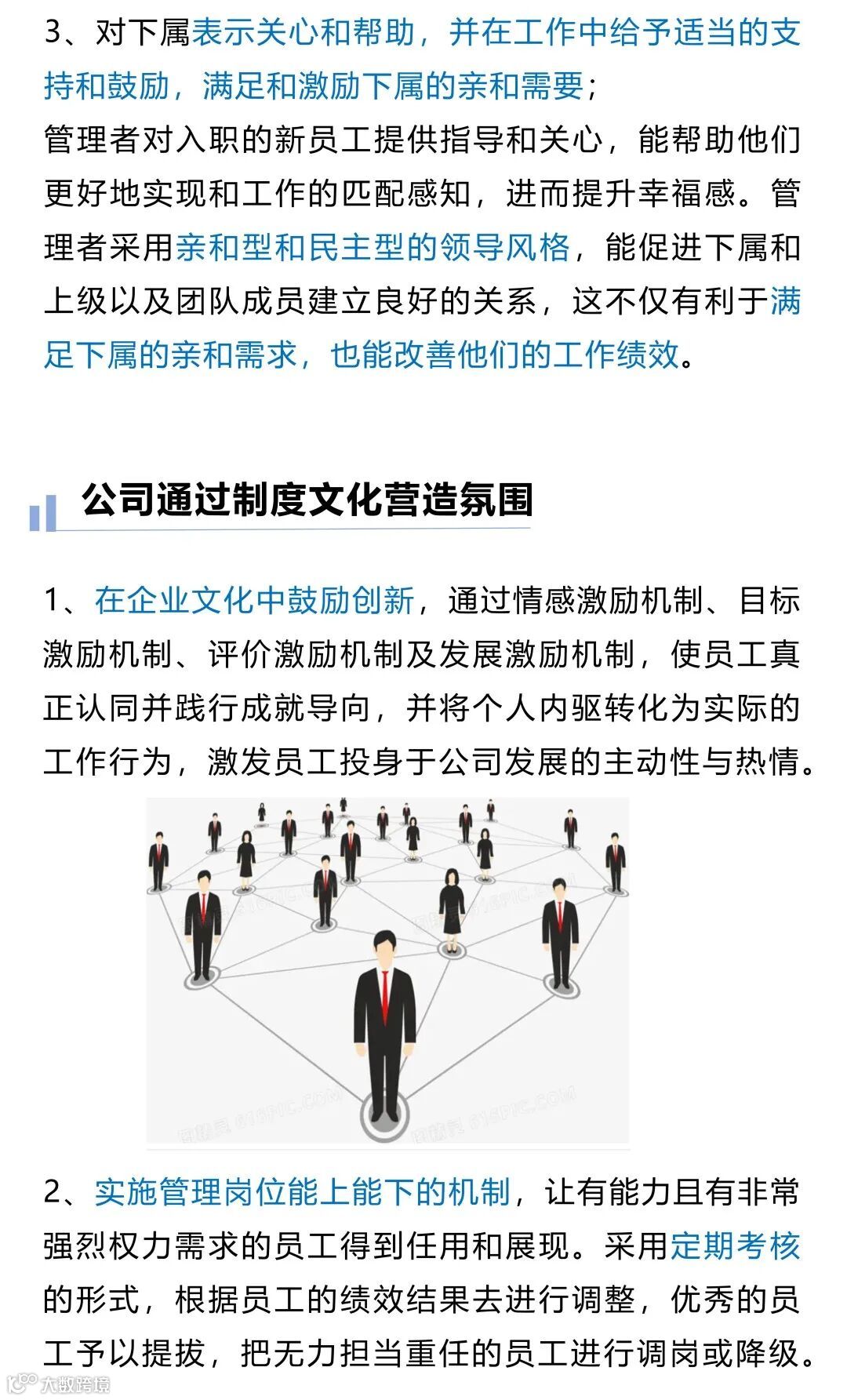 3、对下属表示关心和帮助，并在工作中给予适当的支持和鼓励，满足和激励下属的亲和需要；
管理者对入职的新员工提供指导和关心，能帮助他们更好地实现和工作的匹配感知，进而提升幸福感。管理者采用亲和型和民主型的领导风格，能促进下属和上级以及团队成员建立良好的关系，这不仅有利于满足下属的亲和需求，也能改善他们的工作绩效。

公司通过制度文化营造氛围

1、在企业文化中鼓励创新，通过情感激励机制、目标激励机制、评价激励机制及发展激励机制，使员工真正认同并践行成就导向，并将个人内驱转化为实际的工作行为，激发员工投身于公司发展的主动性与热情。

2、实施管理岗位能上能下的机制，让有能力且有非常强烈权力需求的员工得到任用和展现。采用定期考核的形式，根据员工的绩效结果去进行调整，优秀的员工予以提拔，把无力担当重任的员工进行调岗或降级。

大数跨境